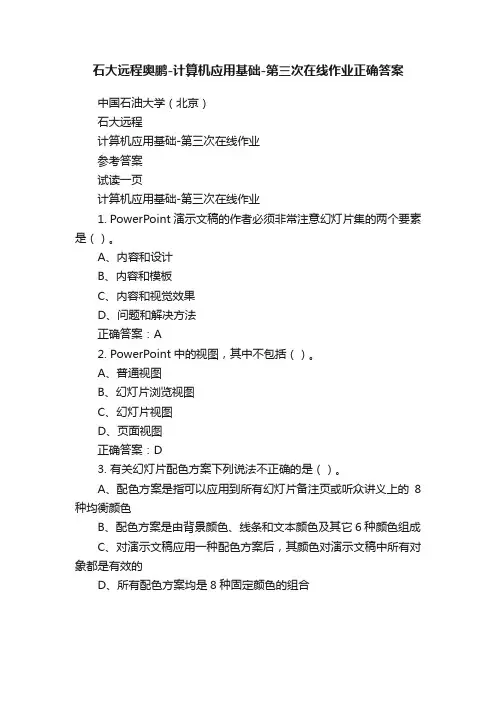 石大远程奥鹏-计算机应用基础-第三次在线作业正确答案

中国石油大学（北京）

石大远程

计算机应用基础-第三次在线作业

参考答案

试读一页

计算机应用基础-第三次在线作业

1. PowerPoint 演示文稿的作者必须非常注意幻灯片集的两个要素是（ ）。

A、内容和设计

B、内容和模板

C、内容和视觉效果

D、问题和解决方法

正确答案：A

2. PowerPoint 中的视图，其中不包括（ ）。

A、普通视图

B、幻灯片浏览视图

C、幻灯片视图

D、页面视图

正确答案：D

3. 有关幻灯片配色方案下列说法不正确的是（ ）。

A、配色方案是指可以应用到所有幻灯片备注页或听众讲义上的 8 种均衡颜色

B、配色方案是由背景颜色、线条和文本颜色及其它 6 种颜色组成

C、对演示文稿应用一种配色方案后，其颜色对演示文稿中所有对象都是有效的

D、所有配色方案均是 8 种固定颜色的组合